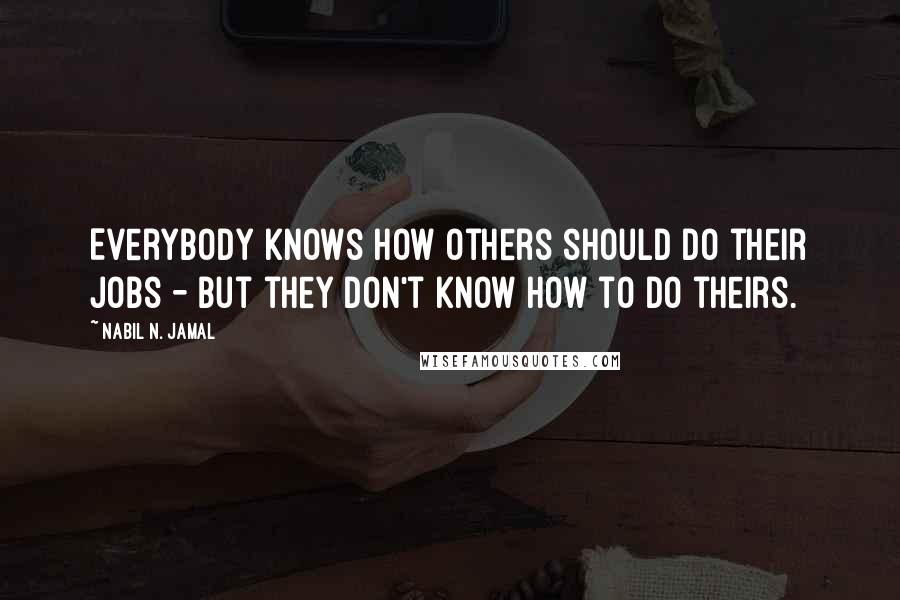 EVERYBODY KNOWS HOW OTHERS SHOULD DO THEIR JOBS - BUT THEY DON'T KNOW HOW TO DO THEIRS.

~ NABIL N. JAMAL

WISEFAMOUSQUOTES.COM